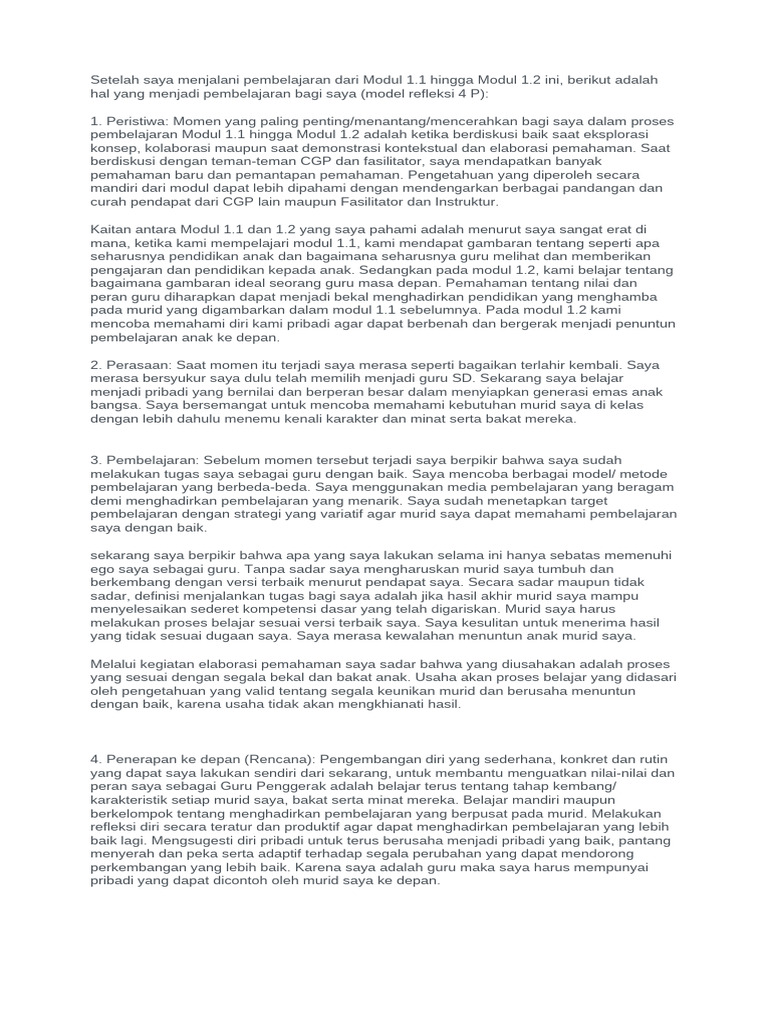 Setelah saya menjalani pembelajaran dari Modul 1.1 hingga Modul 1.2 ini, berikut adalah hal yang menjadi pembelajaran bagi saya (model refleksi 4 P):

1. Peristiwa: Momen yang paling penting/menantang/mencerahkan bagi saya dalam proses pembelajaran Modul 1.1 hingga Modul 1.2 adalah ketika berdiskusi baik saat eksplorasi konsep, kolaborasi maupun saat demonstrasi kontekstual dan elaborasi pemahaman. Saat berdiskusi dengan teman-teman CGP dan fasilitator, saya mendapatkan banyak pemahaman baru dan pemantapan pemahaman. Pengetahuan yang diperoleh secara mandiri dari modul dapat lebih dipahami dengan mendengarkan berbagai pandangan dan curah pendapat dari CGP lain maupun Fasilitator dan Instruktur.

Kaitan antara Modul 1.1 dan 1.2 yang saya pahami adalah menurut saya sangat erat di mana, ketika kami mempelajari modul 1.1, kami mendapat gambaran tentang seperti apa seharusnya pendidikan anak dan bagaimana seharusnya guru melihat dan memberikan pengajaran dan pendidikan kepada anak. Sedangkan pada modul 1.2, kami belajar tentang bagaimana gambaran ideal seorang guru masa depan. Pemahaman tentang nilai dan peran guru diharapkan dapat menjadi bekal menghadirkan pendidikan yang menghamba pada murid yang digambarkan dalam modul 1.1 sebelumnya. Pada modul 1.2 kami mencoba memahami diri kami pribadi agar dapat berbenah dan bergerak menjadi penuntun pembelajaran anak ke depan.

2. Perasaan: Saat momen itu terjadi saya merasa seperti bagaikan terlahir kembali. Saya merasa bersyukur saya dulu telah memilih menjadi guru SD. Sekarang saya belajar menjadi pribadi yang bernilai dan berperan besar dalam menyiapkan generasi emas anak bangsa. Saya bersemangat untuk mencoba memahami kebutuhan murid saya di kelas dengan lebih dahulu menemu kenali karakter dan minat serta bakat mereka.

3. Pembelajaran: Sebelum momen tersebut terjadi saya berpikir bahwa saya sudah melakukan tugas saya sebagai guru dengan baik. Saya mencoba berbagai model/ metode pembelajaran yang berbeda-beda. Saya menggunakan media pembelajaran yang beragam demi menghadirkan pembelajaran yang menarik. Saya sudah menetapkan target pembelajaran dengan strategi yang variatif agar murid saya dapat memahami pembelajaran saya dengan baik.

sekarang saya berpikir bahwa apa yang saya lakukan selama ini hanya sebatas memenuhi ego saya sebagai guru. Tanpa sadar saya mengharuskan murid saya tumbuh dan berkembang dengan versi terbaik menurut pendapat saya. Secara sadar maupun tidak sadar, definisi menjalankan tugas bagi saya adalah jika hasil akhir murid saya mampu menyelesaikan sederet kompetensi dasar yang telah digariskan. Murid saya harus melakukan proses belajar sesuai versi terbaik saya. Saya kesulitan untuk menerima hasil yang tidak sesuai dugaan saya. Saya merasa kewalahan menuntun anak murid saya.

Melalui kegiatan elaborasi pemahaman saya sadar bahwa yang diusahakan adalah proses yang sesuai dengan segala bekal dan bakat anak. Usaha akan proses belajar yang didasari oleh pengetahuan yang valid tentang segala keunikan murid dan berusaha menuntun dengan baik, karena usaha tidak akan mengkhianati hasil.

4. Penerapan ke depan (Rencana): Pengembangan diri yang sederhana, konkret dan rutin yang dapat saya lakukan sendiri dari sekarang, untuk membantu menguatkan nilai-nilai dan peran saya sebagai Guru Penggerak adalah belajar terus tentang tahap kembang/ karakteristik setiap murid saya, bakat serta minat mereka. Belajar mandiri maupun berkelompok tentang menghadirkan pembelajaran yang berpusat pada murid. Melakukan refleksi diri secara teratur dan produktif agar dapat menghadirkan pembelajaran yang lebih baik lagi. Mengsugesti diri pribadi untuk terus berusaha menjadi pribadi yang baik, pantang menyerah dan peka serta adaptif terhadap segala perubahan yang dapat mendorong perkembangan yang lebih baik. Karena saya adalah guru maka saya harus mempunyai pribadi yang dapat dicontoh oleh murid saya ke depan.